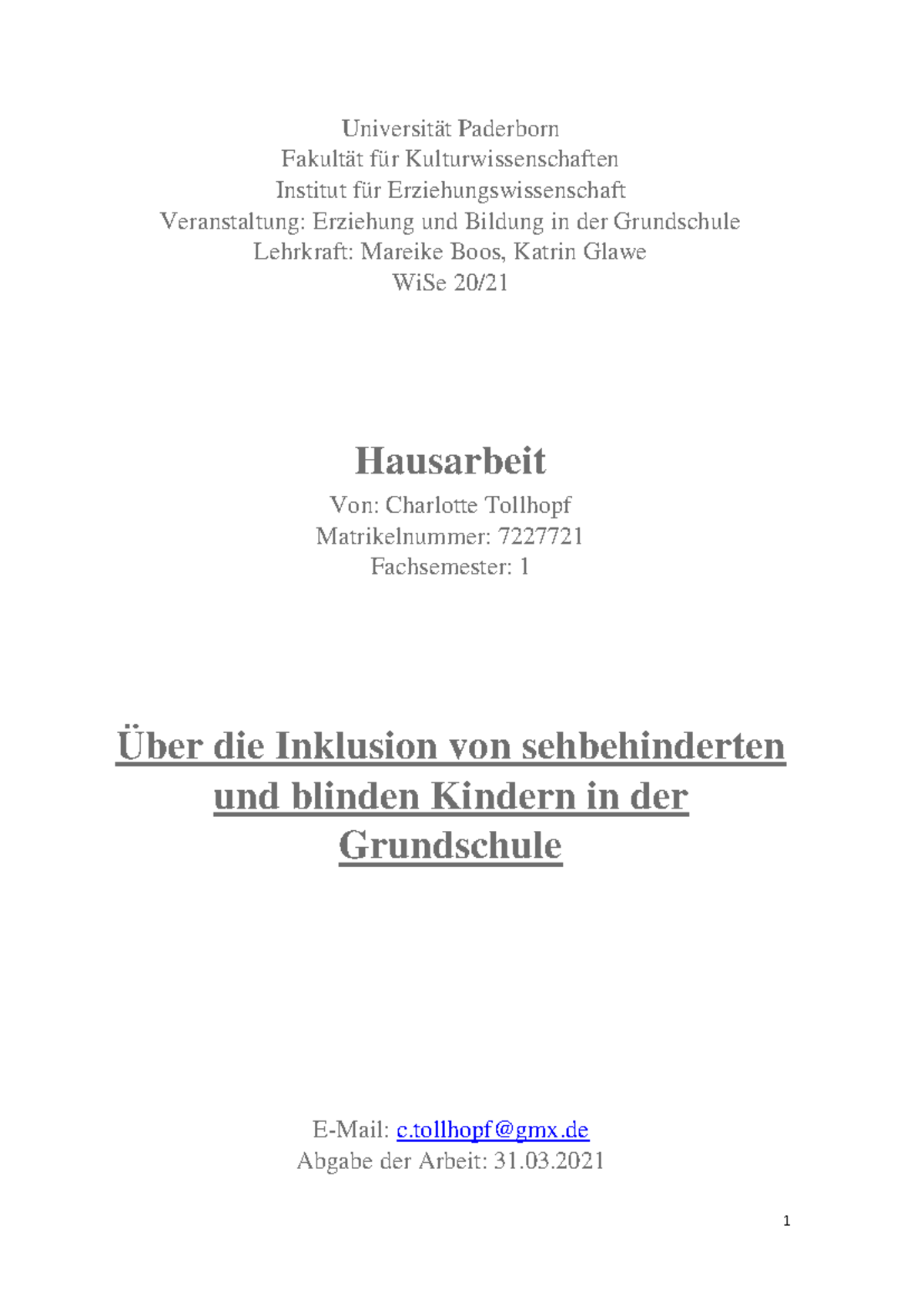 Universität Paderborn
Fakultät für Kulturwissenschaften
Institut für Erziehungswissenschaft
Veranstaltung: Erziehung und Bildung in der Grundschule
Lehrkraft: Mareike Boos, Katrin Glawe
WiSe 20/21

Hausarbeit

Von: Charlotte Tollhopf
Matrikelnummer: 7227721
Fachsemester: 1

Über die Inklusion von sehbehinderten und blinden Kindern in der Grundschule

E-Mail: c.tollhopf@gmx.de
Abgabe der Arbeit: 31.03.2021

1